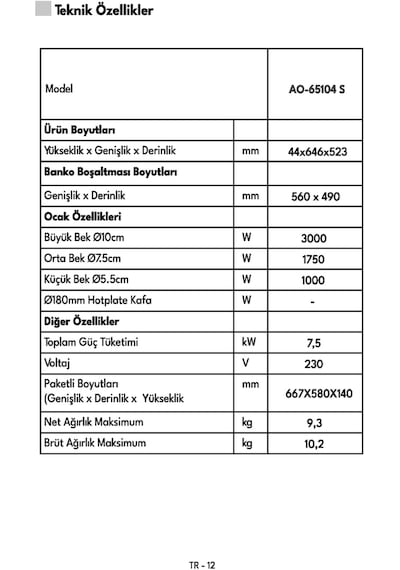 Teknik Özellikler

| Model | | AO-65104 S |
|---|---|---|
| Ürün Boyutları | | |
| Yükseklik x Genişlik x Derinlik | mm | 44x646x523 |
| Banko Boşaltması Boyutları | | |
| Genişlik x Derinlik | mm | 560 x 490 |
| Ocak Özellikleri | | |
| Büyük Bek Ø10cm | W | 3000 |
| Orta Bek Ø7.5cm | W | 1750 |
| Küçük Bek Ø5.5cm | W | 1000 |
| Ø180mm Hotplate Kafa | W | - |
| Diğer Özellikler | | |
| Toplam Güç Tüketimi | kW | 7,5 |
| Voltaj | V | 230 |
| Paketli Boyutları (Genişlik x Derinlik x Yükseklik | mm | 667X580X140 |
| Net Ağırlık Maksimum | kg | 9,3 |
| Brüt Ağırlık Maksimum | kg | 10,2 |

TR - 12